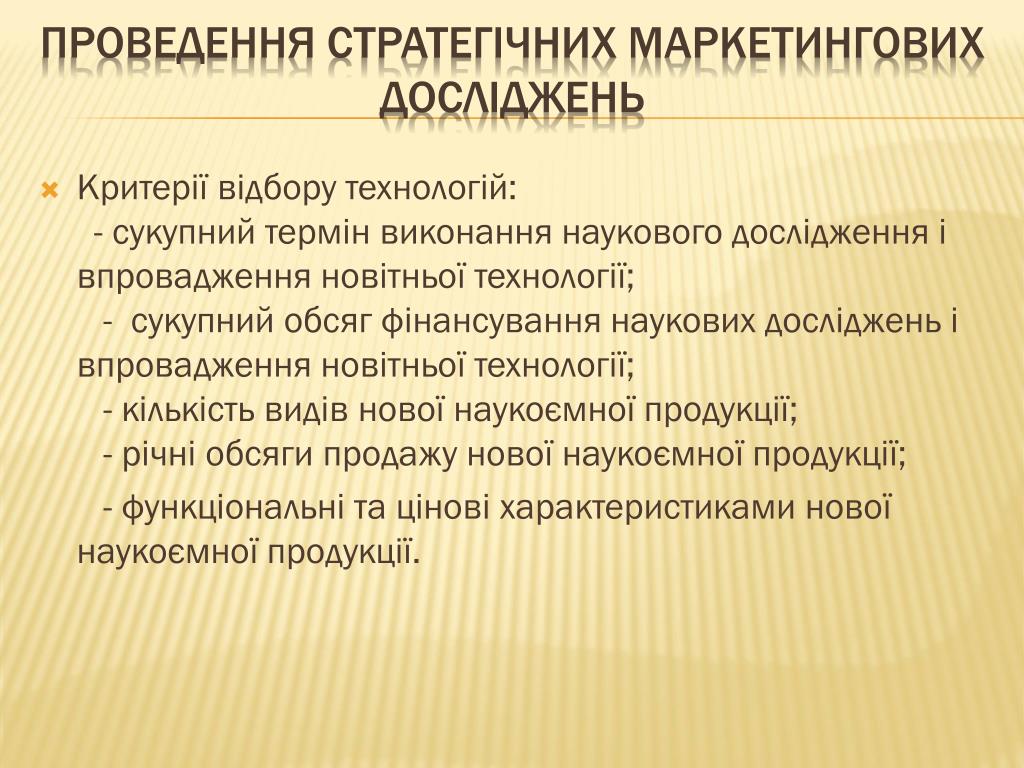 ПРОВЕДЕННЯ СТРАТЕГІЧНИХ МАРКЕТИНГОВИХ ДОСЛІДЖЕНЬ

Критерії відбору технологій:
- сукупний термін виконання наукового дослідження і впровадження новітньої технології;
- сукупний обсяг фінансування наукових досліджень і впровадження новітньої технології;
- кількість видів нової наукоємної продукції;
- річні обсяги продажу нової наукоємної продукції;

- функціональні та цінові характеристиками нової наукоємної продукції.